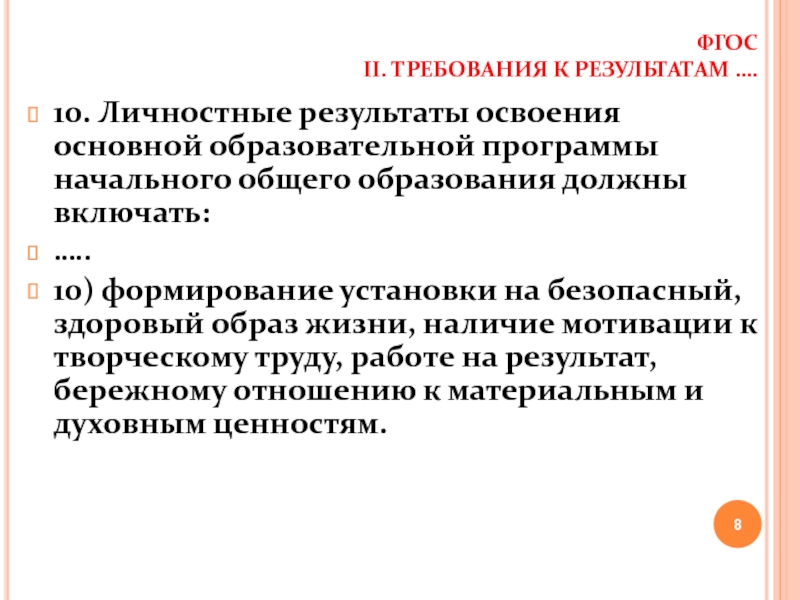 ФГОС
II. ТРЕБОВАНИЯ К РЕЗУЛЬТАТАМ ….

10. Личностные результаты освоения основной образовательной программы начального общего образования должны включать:

…..

10) формирование установки на безопасный, здоровый образ жизни, наличие мотивации к творческому труду, работе на результат, бережному отношению к материальным и духовным ценностям.

8